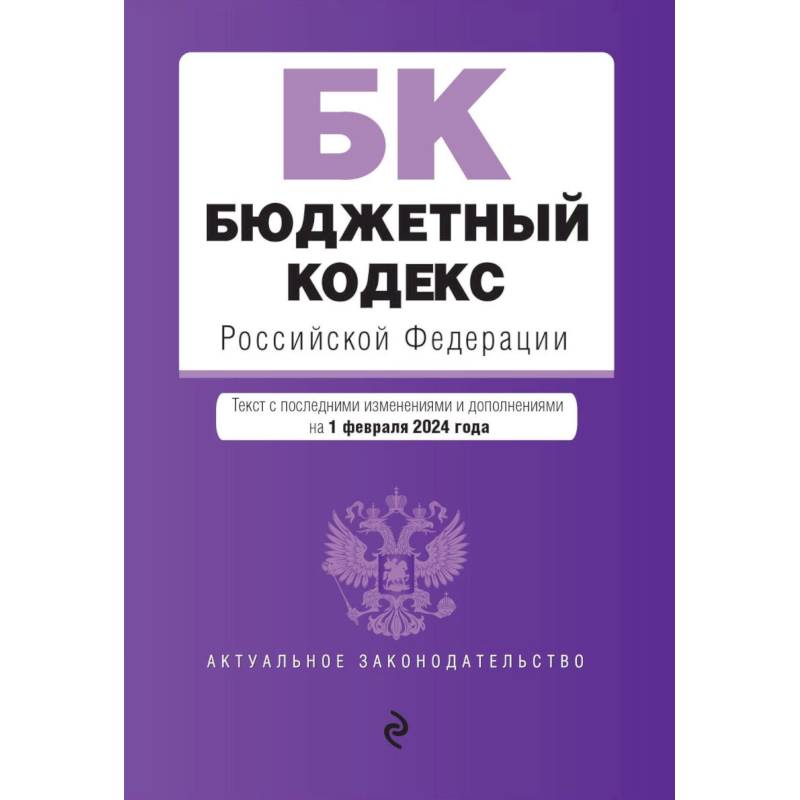 БК

БЮДЖЕТНЫЙ КОДЕКС

Российской Федерации

Текст с последними изменениями и дополнениями на 1 февраля 2024 года

АКТУАЛЬНОЕ ЗАКОНОДАТЕЛЬСТВО